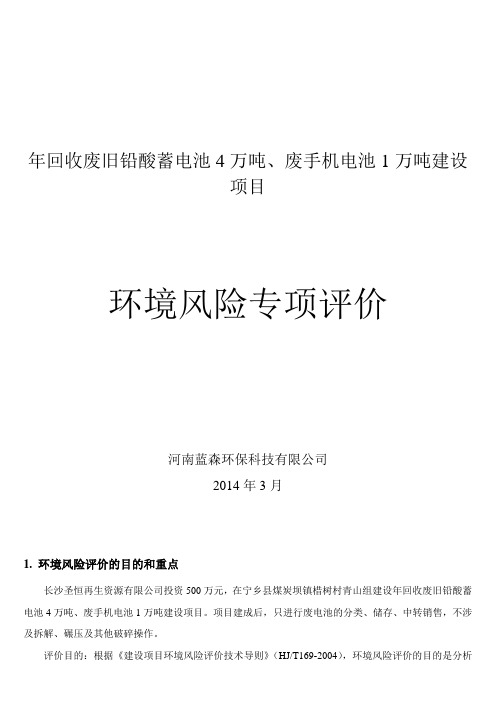 年回收废旧铅酸蓄电池 4 万吨、废手机电池 1 万吨建设项目

环境风险专项评价

河南蓝森环保科技有限公司

2014 年 3 月

1. 环境风险评价的目的和重点

长沙圣恒再生资源有限公司投资 500 万元，在宁乡县煤炭坝镇楷树村青山组建设年回收废旧铅酸蓄电池 4 万吨、废手机电池 1 万吨建设项目。项目建成后，只进行废电池的分类、储存、中转销售，不涉及拆解、碾压及其他破碎操作。

评价目的：根据《建设项目环境风险评价技术导则》（HJ/T169-2004），环境风险评价的目的是分析